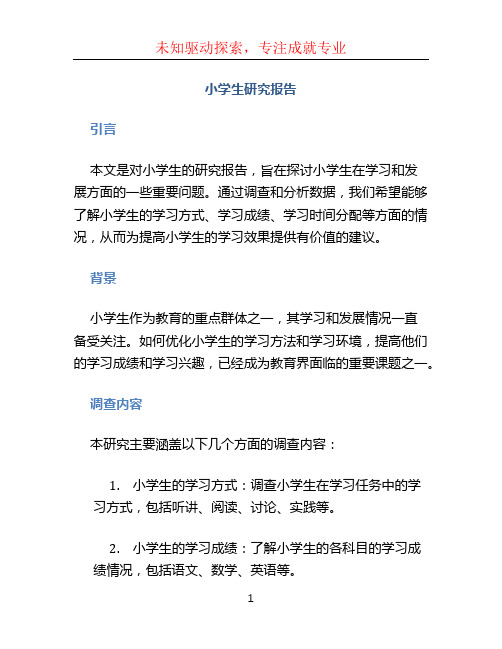 未知驱动探索，专注成就专业

小学生研究报告

引言

本文是对小学生的研究报告，旨在探讨小学生在学习和发展方面的一些重要问题。通过调查和分析数据，我们希望能够了解小学生的学习方式、学习成绩、学习时间分配等方面的情况，从而为提高小学生的学习效果提供有价值的建议。

背景

小学生作为教育的重点群体之一，其学习和发展情况一直备受关注。如何优化小学生的学习方法和学习环境，提高他们的学习成绩和学习兴趣，已经成为教育界面临的重要课题之一。

调查内容

本研究主要涵盖以下几个方面的调查内容：

1. 小学生的学习方式：调查小学生在学习任务中的学习方式，包括听讲、阅读、讨论、实践等。

2. 小学生的学习成绩：了解小学生的各科目的学习成绩情况，包括语文、数学、英语等。

1